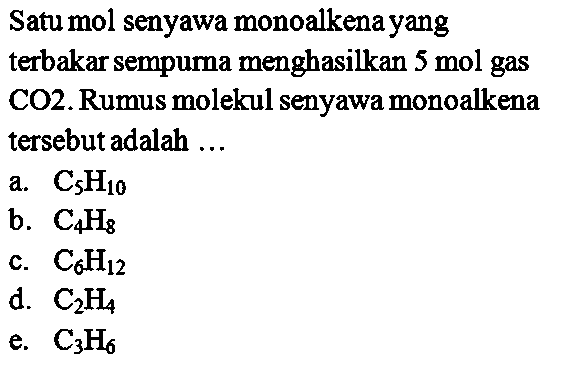 Satu mol senyawa monoalkena yang terbakar sempurna menghasilkan 5 mol gas CO2. Rumus molekul senyawa monoalkena tersebut adalah ...

a. $C_5H_{10}$
b. $C_4H_8$
c. $C_6H_{12}$
d. $C_2H_4$
e. $C_3H_6$